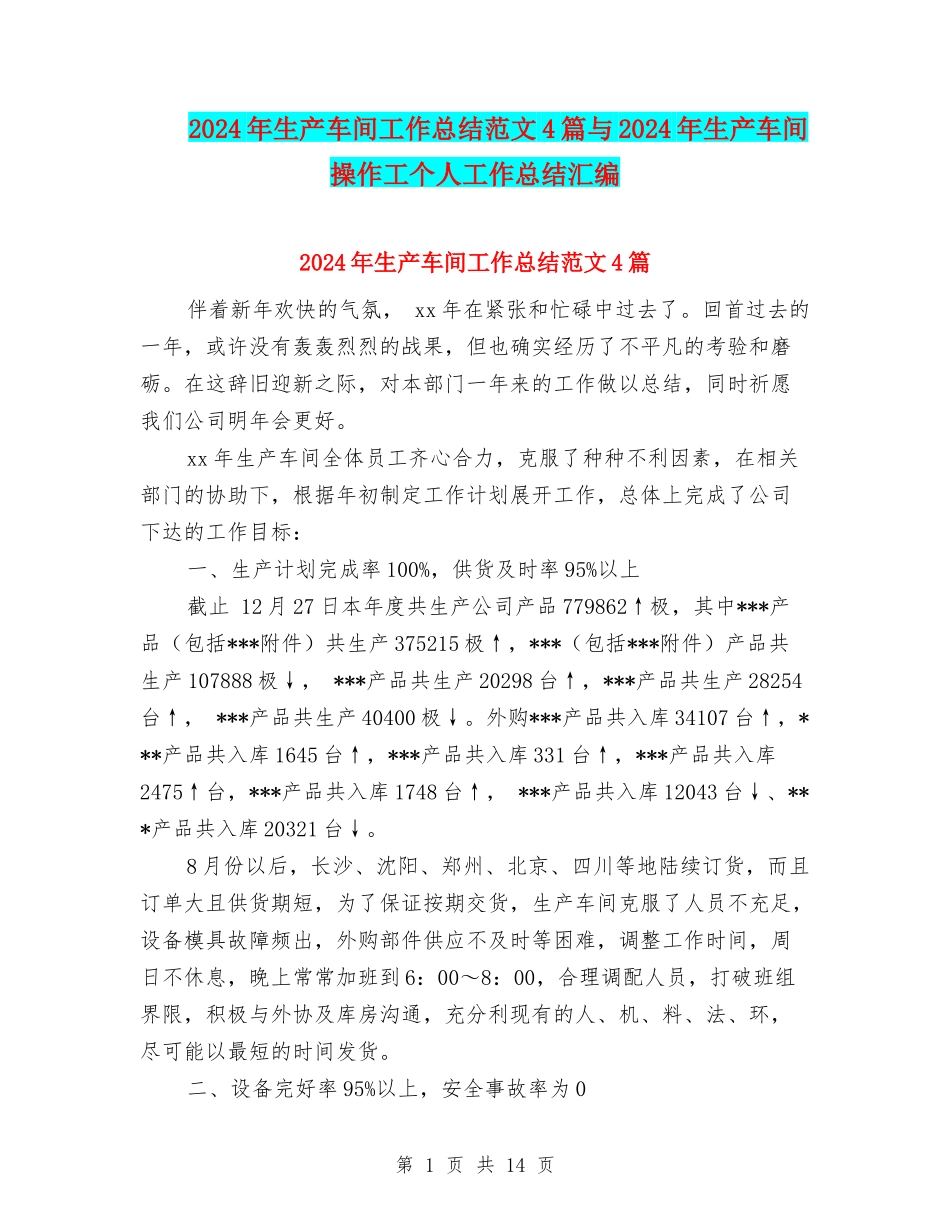 2024年生产车间工作总结范文4篇与2024年生产车间操作工个人工作总结汇编

2024年生产车间工作总结范文4篇

伴着新年欢快的气氛， xx年在紧张和忙碌中过去了。回首过去的一年，或许没有轰轰烈烈的战果，但也确实经历了不平凡的考验和磨砺。在这辞旧迎新之际，对本部门一年来的工作做以总结，同时祈愿我们公司明年会更好。

xx年生产车间全体员工齐心合力，克服了种种不利因素，在相关部门的协助下，根据年初制定工作计划展开工作，总体上完成了公司下达的工作目标：

一、生产计划完成率100%，供货及时率95%以上

截止 12月27日本年度共生产公司产品779862↑极，其中***产品（包括***附件）共生产375215极↑，***（包括***附件）产品共生产107888极↓， ***产品共生产20298台↑，***产品共生产28254台↑， ***产品共生产40400极↓。外购***产品共入库34107台↑，***产品共入库1645台↑，***产品共入库331台↑，***产品共入库2475↑台，***产品共入库1748台↑， ***产品共入库12043台↓、***产品共入库20321台↓。

8月份以后，长沙、沈阳、郑州、北京、四川等地陆续订货，而且订单大且供货期短，为了保证按期交货，生产车间克服了人员不充足，设备模具故障频出，外购部件供应不及时等困难，调整工作时间，周日不休息，晚上常常加班到6：00～8：00，合理调配人员，打破班组界限，积极与外协及库房沟通，充分利现有的人、机、料、法、环，尽可能以最短的时间发货。

二、设备完好率95%以上，安全事故率为0

第 1 页 共 14 页